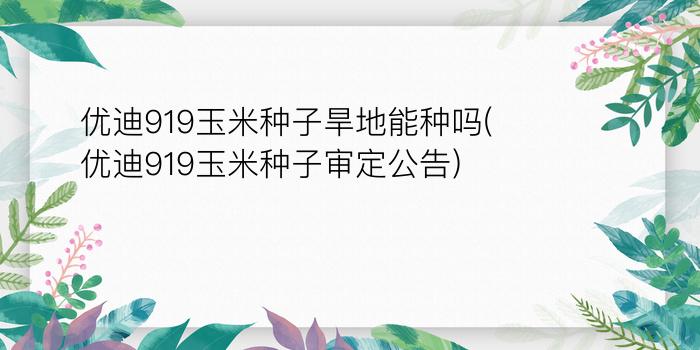 优迪919玉米种子旱地能种吗(优迪919玉米种子审定公告)